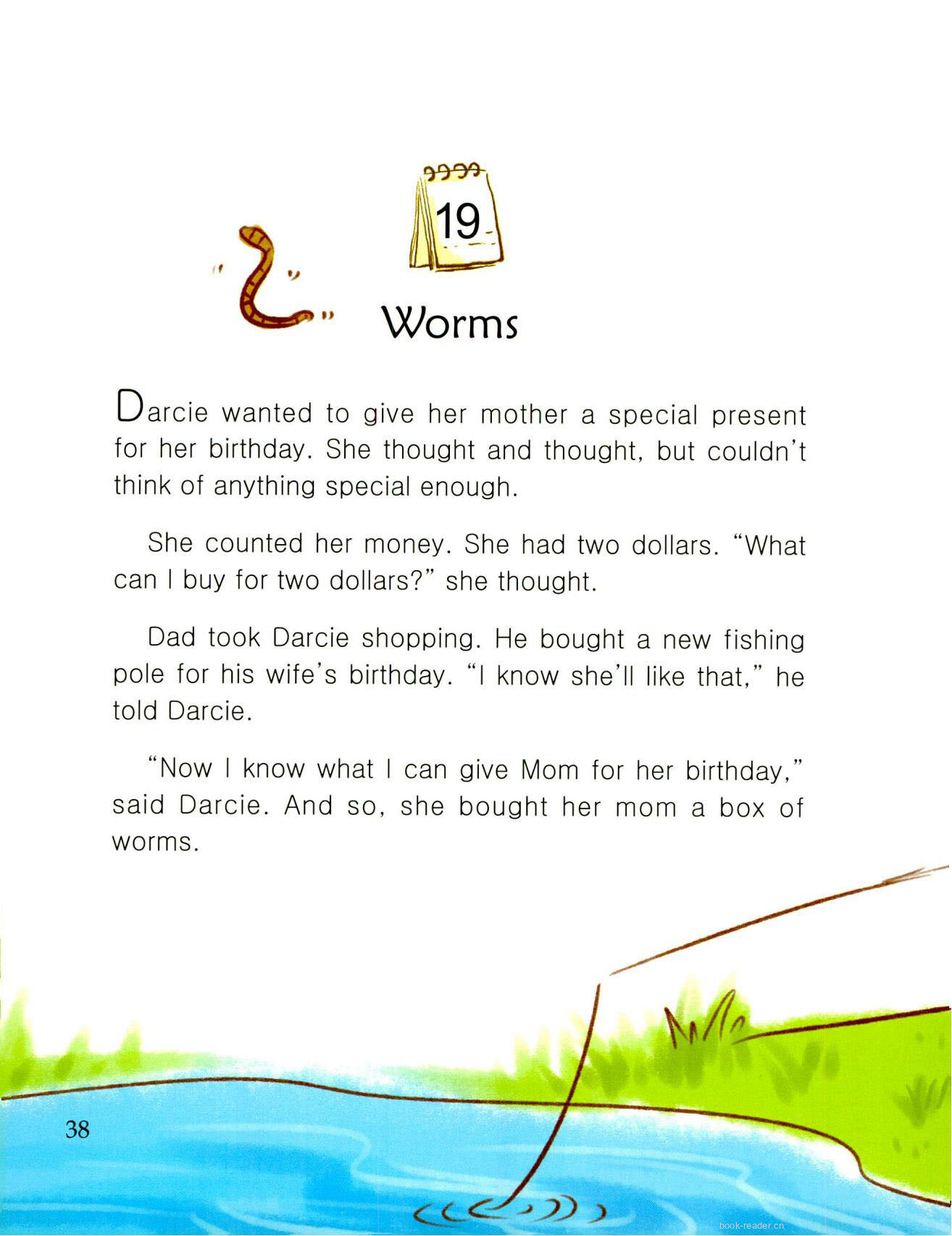 19

Worms

Darcie wanted to give her mother a special present for her birthday. She thought and thought, but couldn't think of anything special enough.

She counted her money. She had two dollars. "What can I buy for two dollars?" she thought.

Dad took Darcie shopping. He bought a new fishing pole for his wife's birthday. "I know she'll like that," he told Darcie.

"Now I know what I can give Mom for her birthday," said Darcie. And so, she bought her mom a box of worms.

38

book-reader.cn